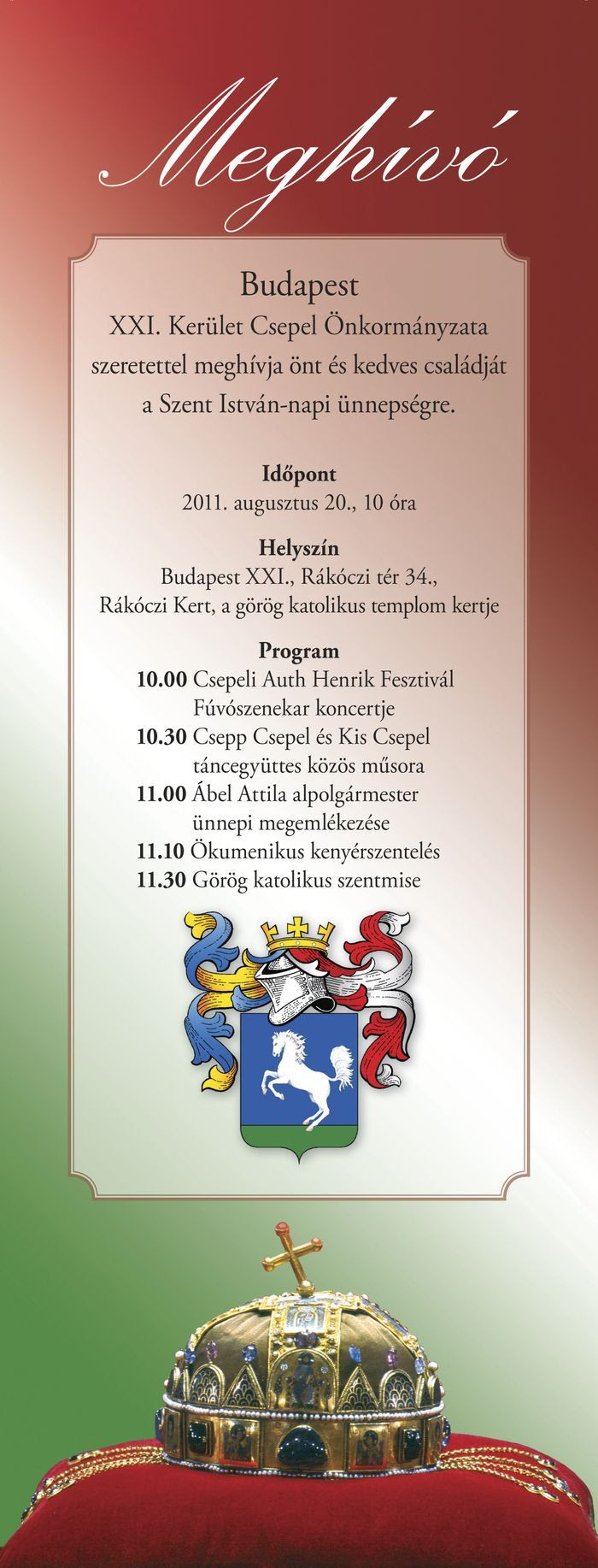 Meghívó

Budapest
XXI. Kerület Csepel Önkormányzata
szeretettel meghívja önt és kedves családját
a Szent István-napi ünnepségre.

Időpont
2011. augusztus 20., 10 óra

Helyszín
Budapest XXI., Rákóczi tér 34.,
Rákóczi Kert, a görög katolikus templom kertje

Program
10.00 Csepeli Auth Henrik Fesztivál Fúvószenekar koncertje
10.30 Csepp Csepel és Kis Csepel táncegyüttes közös műsora
11.00 Ábel Attila alpolgármester ünnepi megemlékezése
11.10 Ökumenikus kenyérszentelés
11.30 Görög katolikus szentmise